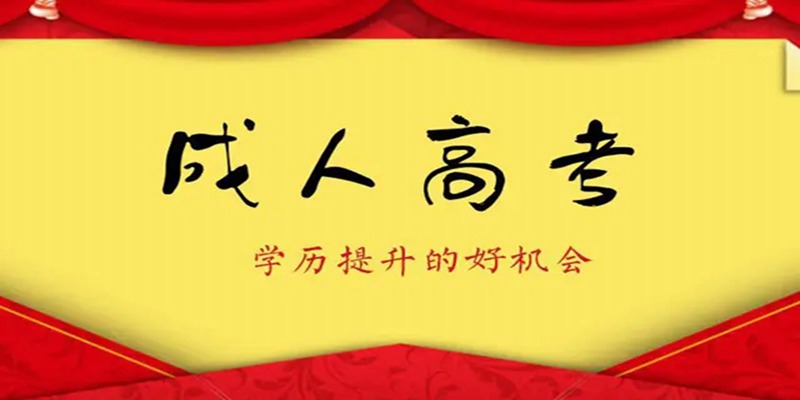 成人高考

学历提升的好机会